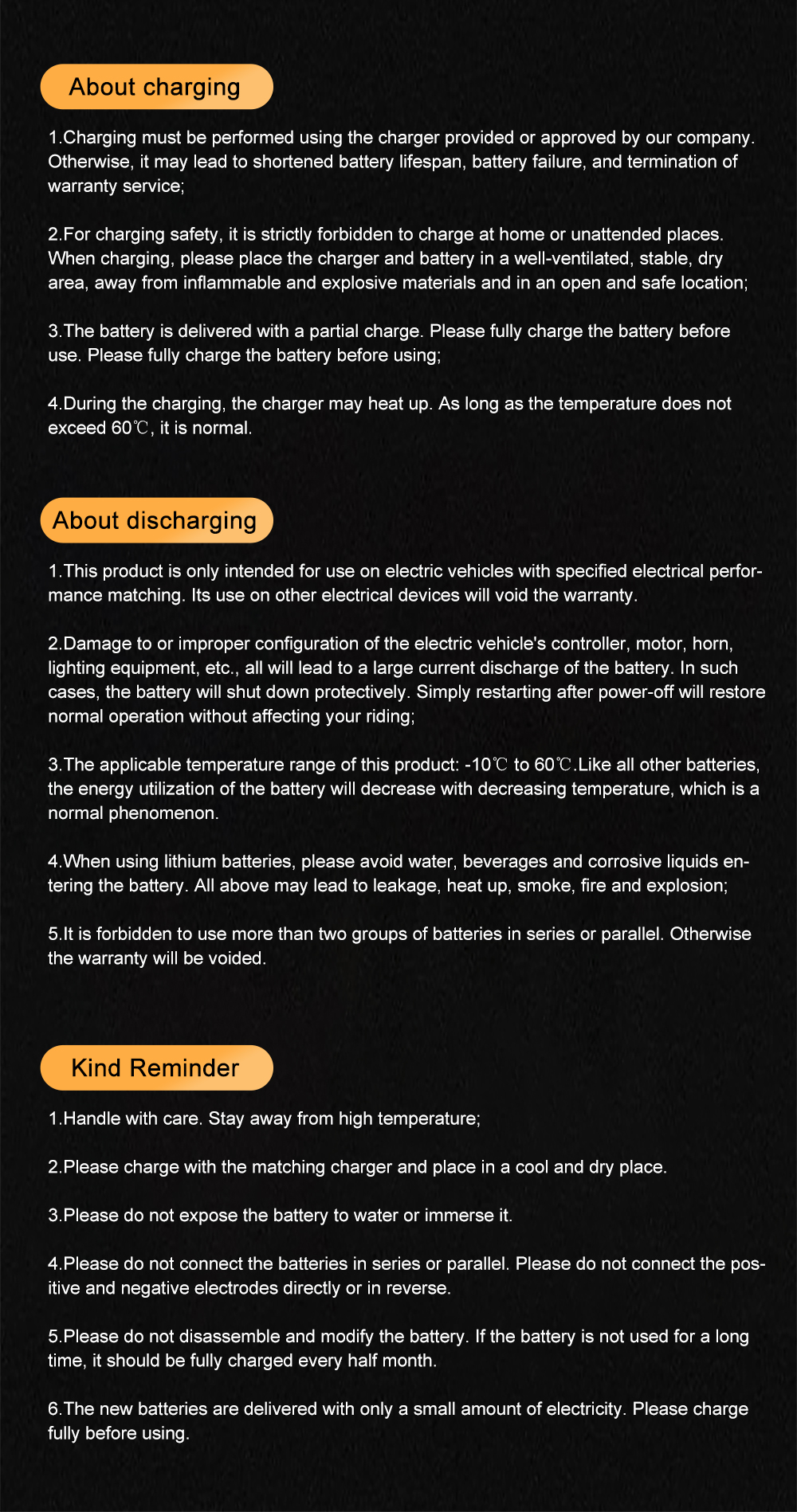 About charging

1.Charging must be performed using the charger provided or approved by our company. Otherwise, it may lead to shortened battery lifespan, battery failure, and termination of warranty service;

2.For charging safety, it is strictly forbidden to charge at home or unattended places. When charging, please place the charger and battery in a well-ventilated, stable, dry area, away from inflammable and explosive materials and in an open and safe location;

3.The battery is delivered with a partial charge. Please fully charge the battery before use. Please fully charge the battery before using;

4.During the charging, the charger may heat up. As long as the temperature does not exceed 60℃, it is normal.

About discharging

1.This product is only intended for use on electric vehicles with specified electrical performance matching. Its use on other electrical devices will void the warranty.

2.Damage to or improper configuration of the electric vehicle's controller, motor, horn, lighting equipment, etc., all will lead to a large current discharge of the battery. In such cases, the battery will shut down protectively. Simply restarting after power-off will restore normal operation without affecting your riding;

3.The applicable temperature range of this product: -10℃ to 60℃.Like all other batteries, the energy utilization of the battery will decrease with decreasing temperature, which is a normal phenomenon.

4.When using lithium batteries, please avoid water, beverages and corrosive liquids entering the battery. All above may lead to leakage, heat up, smoke, fire and explosion;

5.It is forbidden to use more than two groups of batteries in series or parallel. Otherwise the warranty will be voided.

Kind Reminder

1.Handle with care. Stay away from high temperature;

2.Please charge with the matching charger and place in a cool and dry place.

3.Please do not expose the battery to water or immerse it.

4.Please do not connect the batteries in series or parallel. Please do not connect the positive and negative electrodes directly or in reverse.

5.Please do not disassemble and modify the battery. If the battery is not used for a long time, it should be fully charged every half month.

6.The new batteries are delivered with only a small amount of electricity. Please charge fully before using.